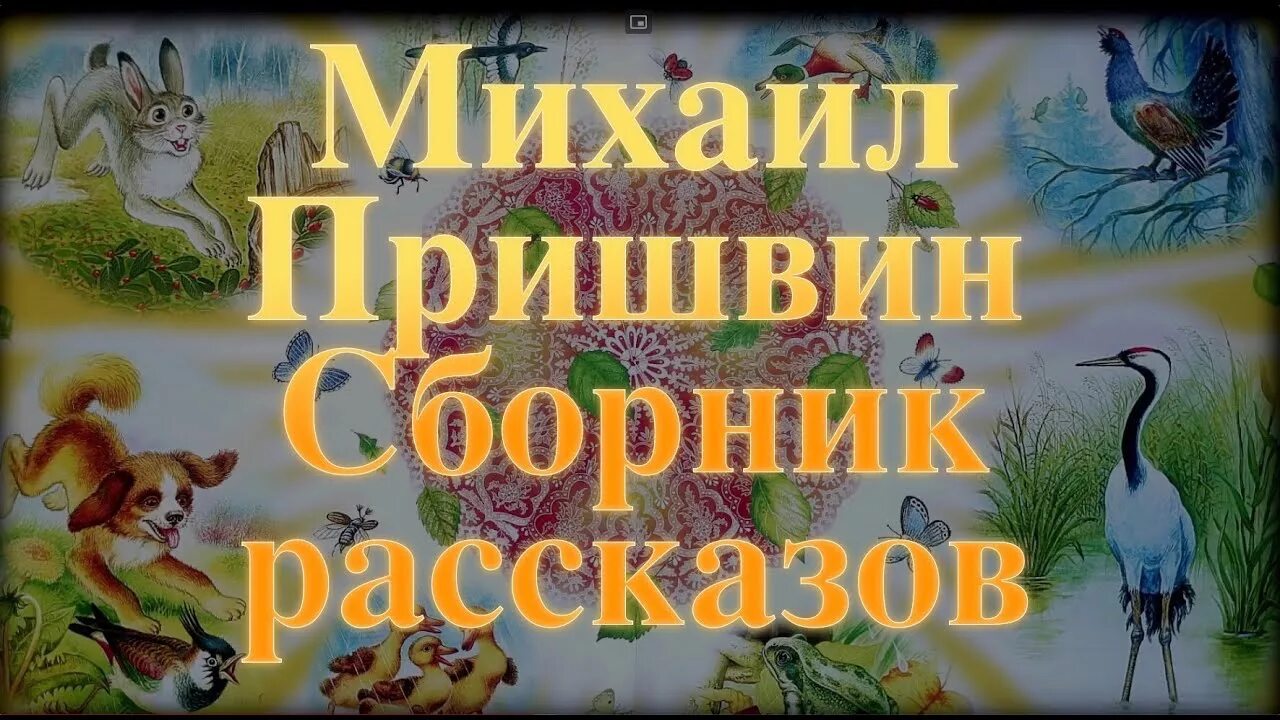 Михаил
Пришвин
Сборник
рассказов